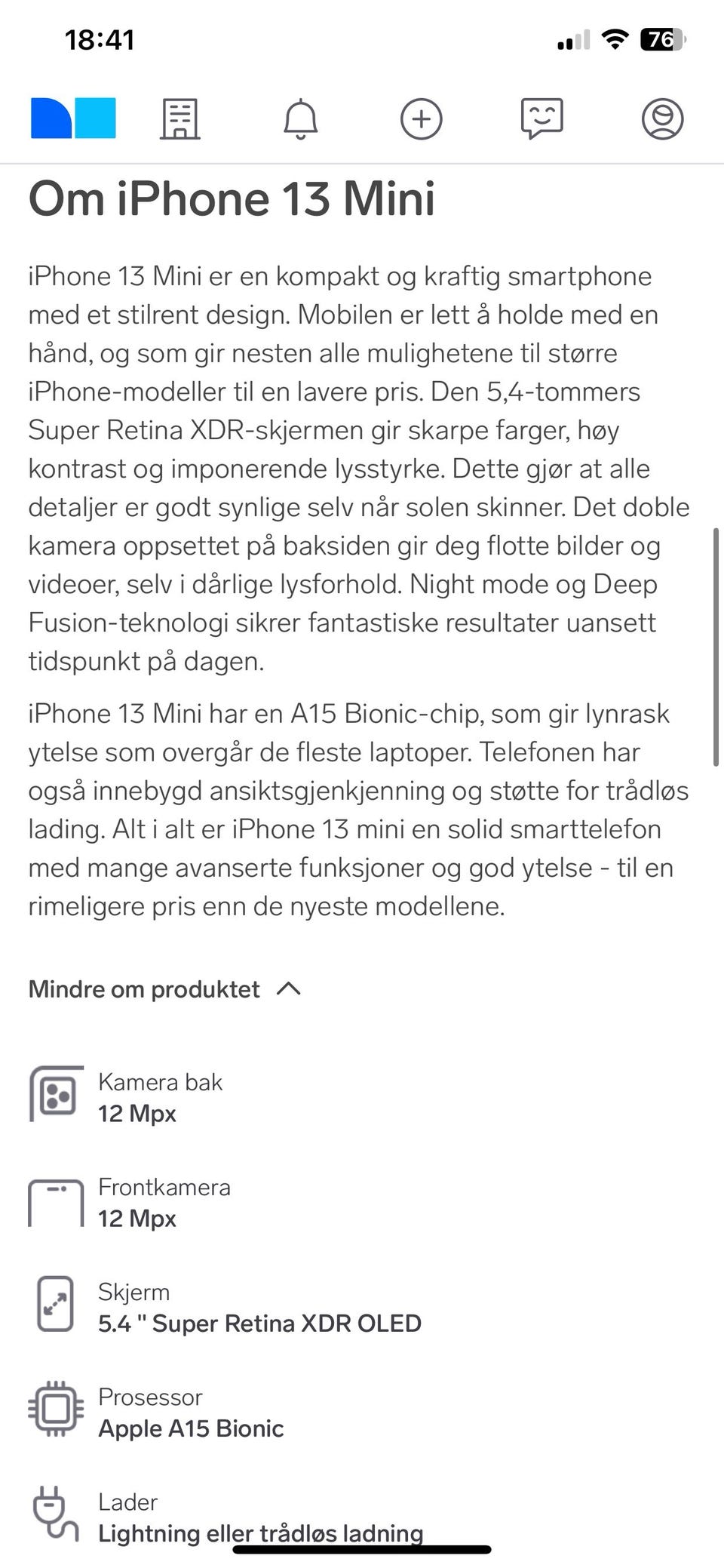 18:41

76

Om iPhone 13 Mini

iPhone 13 Mini er en kompakt og kraftig smartphone med et stilrent design. Mobilen er lett å holde med en hånd, og som gir nesten alle mulighetene til større iPhone-modeller til en lavere pris. Den 5,4-tommers Super Retina XDR-skjermen gir skarpe farger, høy kontrast og imponerende lysstyrke. Dette gjør at alle detaljer er godt synlige selv når solen skinner. Det doble kamera oppsettet på baksiden gir deg flotte bilder og videoer, selv i dårlige lysforhold. Night mode og Deep Fusion-teknologi sikrer fantastiske resultater uansett tidspunkt på dagen.

iPhone 13 Mini har en A15 Bionic-chip, som gir lynrask ytelse som overgår de fleste laptoper. Telefonen har også innebygd ansiktsgjenkjenning og støtte for trådløs lading. Alt i alt er iPhone 13 mini en solid smarttelefon med mange avanserte funksjoner og god ytelse - til en rimeligere pris enn de nyeste modellene.

Mindre om produktet

Kamera bak
12 Mpx

Frontkamera
12 Mpx

Skjerm
5.4 " Super Retina XDR OLED

Prosessor
Apple A15 Bionic

Lader
Lightning eller trådløs ladning